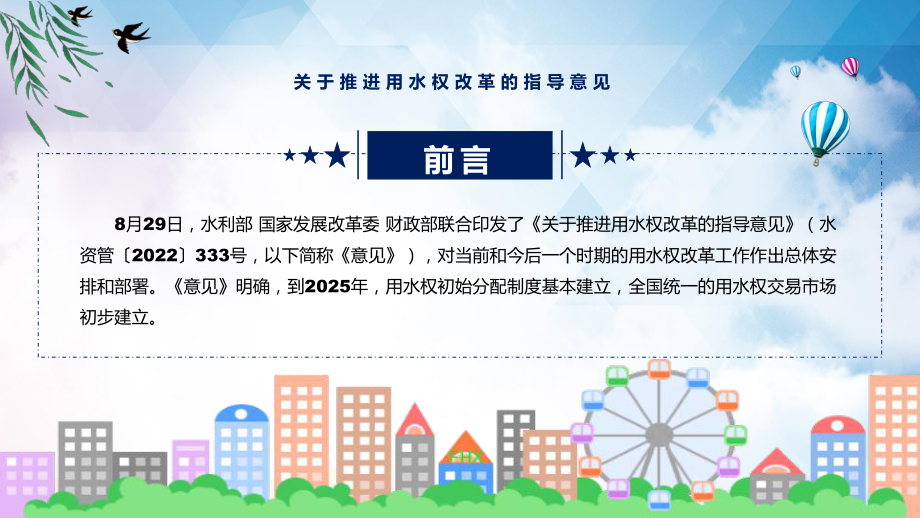 关于推进用水权改革的指导意见

前言

8月29日，水利部 国家发展改革委 财政部联合印发了《关于推进用水权改革的指导意见》（水资管〔2022〕333号，以下简称《意见》），对当前和今后一个时期的用水权改革工作作出总体安排和部署。《意见》明确，到2025年，用水权初始分配制度基本建立，全国统一的用水权交易市场初步建立。